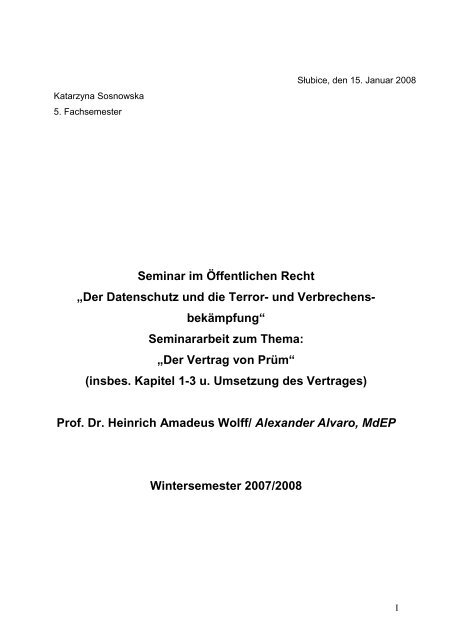 Słubice, den 15. Januar 2008

Katarzyna Sosnowska
5. Fachsemester

Seminar im Öffentlichen Recht
„Der Datenschutz und die Terror- und Verbrechensbekämpfung“
Seminararbeit zum Thema:
„Der Vertrag von Prüm“
(insbes. Kapitel 1-3 u. Umsetzung des Vertrages)

Prof. Dr. Heinrich Amadeus Wolff/ Alexander Alvaro, MdEP

Wintersemester 2007/2008

I